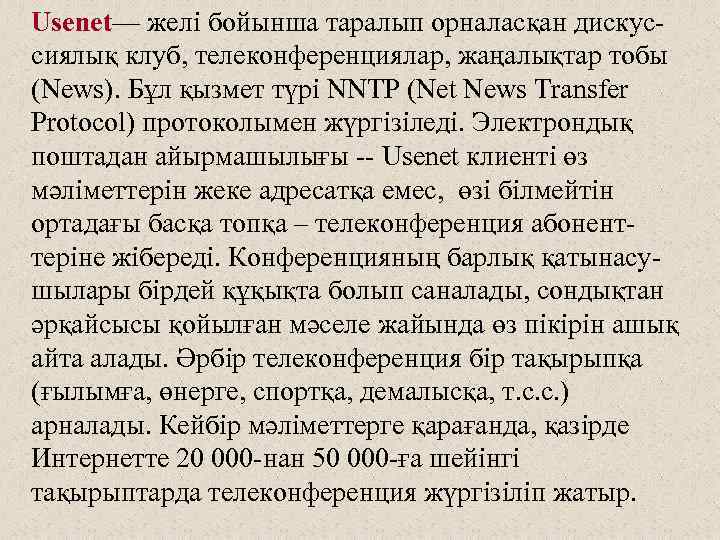 Usenet— желі бойынша таралып орналасқан дискуссиялық клуб, телеконференциялар, жаңалықтар тобы (News). Бұл қызмет түрі NNTP (Net News Transfer Protocol) протоколымен жүргізіледі. Электрондық поштадан айырмашылығы -- Usenet клиенті өз мәліметтерін жеке адресатқа емес, өзі білмейтін ортадағы басқа топқа – телеконференция абоненттеріне жібереді. Конференцияның барлық қатынасушылары бірдей құқықта болып саналады, сондықтан әрқайсысы қойылған мәселе жайында өз пікірін ашық айта алады. Әрбір телеконференция бір тақырыпқа (ғылымға, өнерге, спортқа, демалысқа, т.с.с.) арналады. Кейбір мәліметтерге қарағанда, қазірде Интернетте 20 000-нан 50 000-ға шейінгі тақырыптарда телеконференция жүргізіліп жатыр.